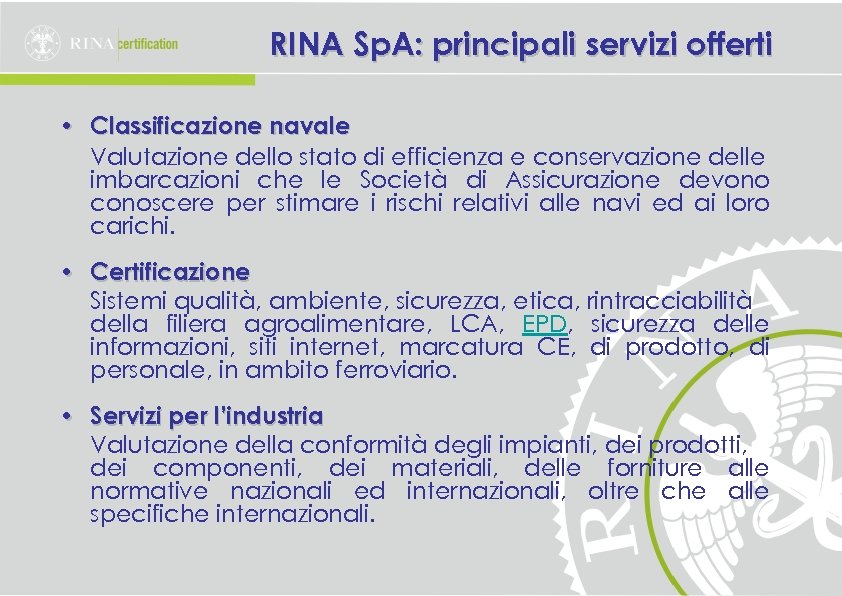 RINA certification

RINA SpA: principali servizi offerti

• Classificazione navale
Valutazione dello stato di efficienza e conservazione delle imbarcazioni che le Società di Assicurazione devono conoscere per stimare i rischi relativi alle navi ed ai loro carichi.

• Certificazione
Sistemi qualità, ambiente, sicurezza, etica, rintracciabilità della filiera agroalimentare, LCA, EPD, sicurezza delle informazioni, siti internet, marcatura CE, di prodotto, di personale, in ambito ferroviario.

• Servizi per l'industria
Valutazione della conformità degli impianti, dei prodotti, dei componenti, dei materiali, delle forniture alle normative nazionali ed internazionali, oltre che alle specifiche internazionali.

RINA